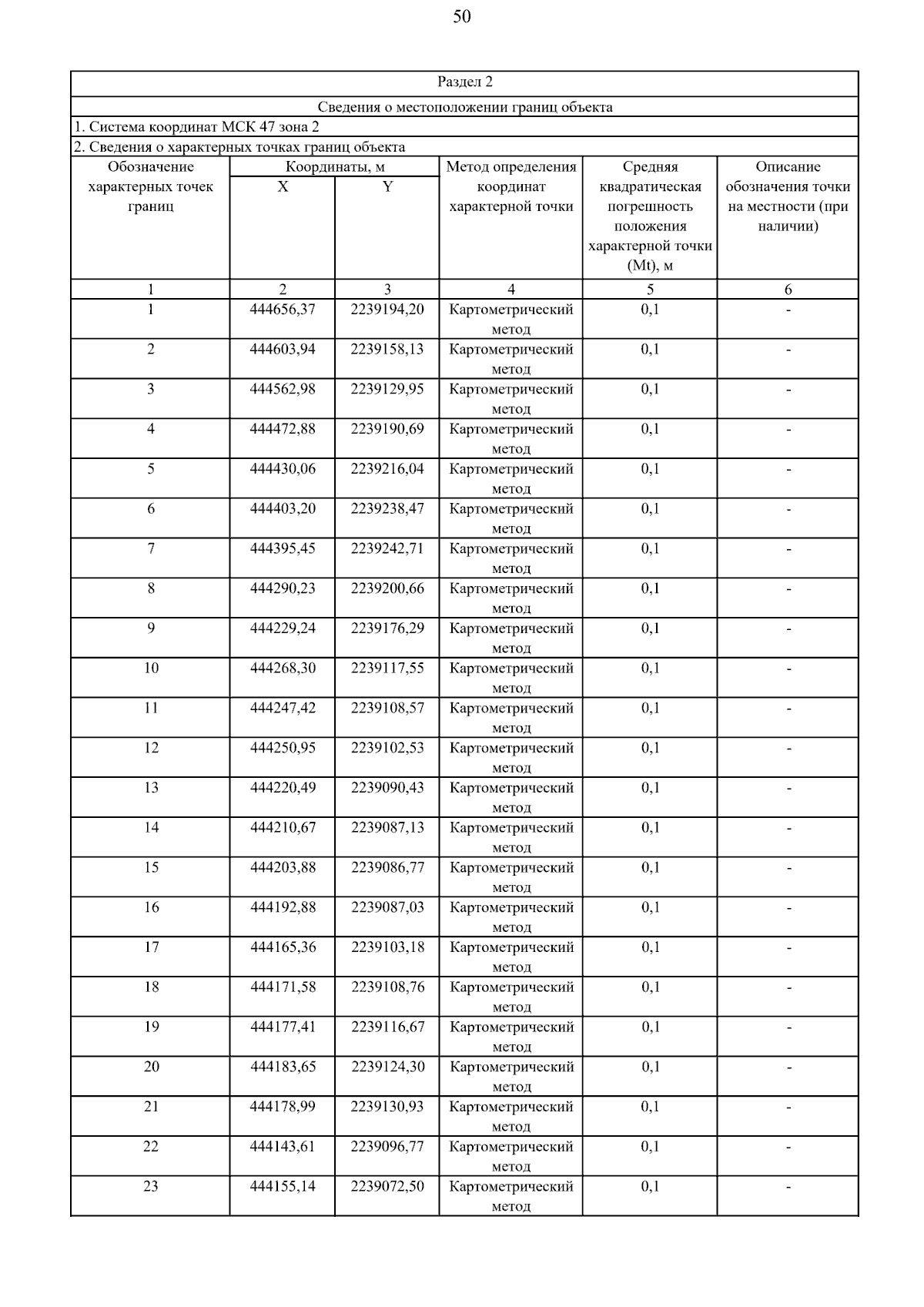 50

Раздел 2

Сведения о местоположении границ объекта

1. Система координат МСК 47 зона 2

2. Сведения о характерных точках границ объекта

| Обозначение характерных точек границ | Координаты, м X | Координаты, м Y | Метод определения координат характерной точки | Средняя квадратическая погрешность положения характерной точки (Mt), м | Описание обозначения точки на местности (при наличии) |
|---|---|---|---|---|---|
| 1 | 2 | 3 | 4 | 5 | 6 |
| 1 | 444656,37 | 2239194,20 | Картометрический метод | 0,1 | - |
| 2 | 444603,94 | 2239158,13 | Картометрический метод | 0,1 | - |
| 3 | 444562,98 | 2239129,95 | Картометрический метод | 0,1 | - |
| 4 | 444472,88 | 2239190,69 | Картометрический метод | 0,1 | - |
| 5 | 444430,06 | 2239216,04 | Картометрический метод | 0,1 | - |
| 6 | 444403,20 | 2239238,47 | Картометрический метод | 0,1 | - |
| 7 | 444395,45 | 2239242,71 | Картометрический метод | 0,1 | - |
| 8 | 444290,23 | 2239200,66 | Картометрический метод | 0,1 | - |
| 9 | 444229,24 | 2239176,29 | Картометрический метод | 0,1 | - |
| 10 | 444268,30 | 2239117,55 | Картометрический метод | 0,1 | - |
| 11 | 444247,42 | 2239108,57 | Картометрический метод | 0,1 | - |
| 12 | 444250,95 | 2239102,53 | Картометрический метод | 0,1 | - |
| 13 | 444220,49 | 2239090,43 | Картометрический метод | 0,1 | - |
| 14 | 444210,67 | 2239087,13 | Картометрический метод | 0,1 | - |
| 15 | 444203,88 | 2239086,77 | Картометрический метод | 0,1 | - |
| 16 | 444192,88 | 2239087,03 | Картометрический метод | 0,1 | - |
| 17 | 444165,36 | 2239103,18 | Картометрический метод | 0,1 | - |
| 18 | 444171,58 | 2239108,76 | Картометрический метод | 0,1 | - |
| 19 | 444177,41 | 2239116,67 | Картометрический метод | 0,1 | - |
| 20 | 444183,65 | 2239124,30 | Картометрический метод | 0,1 | - |
| 21 | 444178,99 | 2239130,93 | Картометрический метод | 0,1 | - |
| 22 | 444143,61 | 2239096,77 | Картометрический метод | 0,1 | - |
| 23 | 444155,14 | 2239072,50 | Картометрический метод | 0,1 | - |